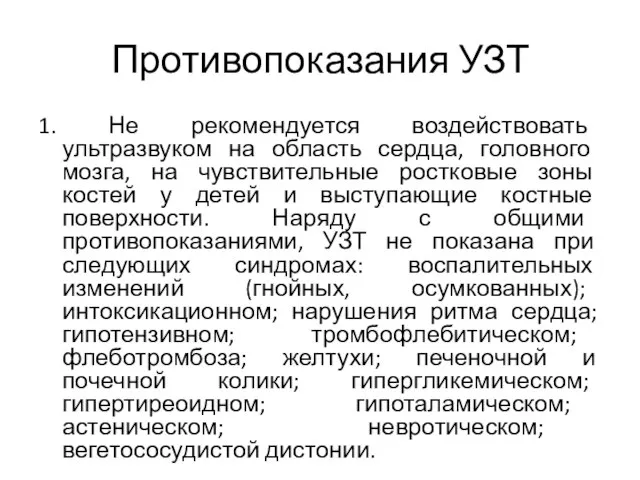 Противопоказания УЗТ

1. Не рекомендуется воздействовать ультразвуком на область сердца, головного мозга, на чувствительные ростковые зоны костей у детей и выступающие костные поверхности. Наряду с общими противопоказаниями, УЗТ не показана при следующих синдромах: воспалительных изменений (гнойных, осумкованных); интоксикационном; нарушения ритма сердца; гипотензивном; тромбофлебитическом; флеботромбоза; желтухи; печеночной и почечной колики; гипергликемическом; гипертиреоидном; гипоталамическом; астеническом; невротическом; вегетососудистой дистонии.